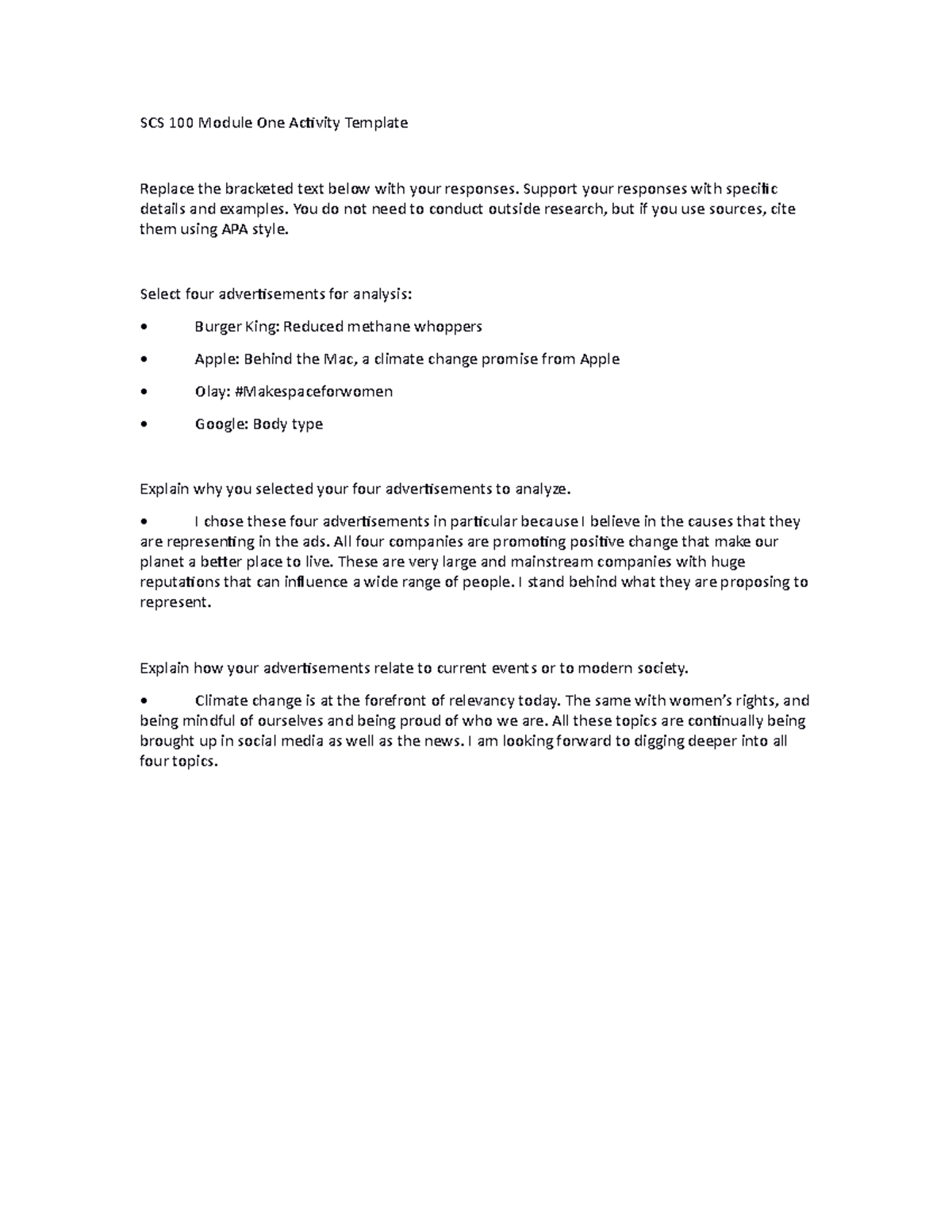 SCS 100 Module One Activity Template

Replace the bracketed text below with your responses. Support your responses with specific details and examples. You do not need to conduct outside research, but if you use sources, cite them using APA style.

Select four advertisements for analysis:

• Burger King: Reduced methane whoppers

• Apple: Behind the Mac, a climate change promise from Apple

• Olay: #Makespaceforwomen

• Google: Body type

Explain why you selected your four advertisements to analyze.

• I chose these four advertisements in particular because I believe in the causes that they are representing in the ads. All four companies are promoting positive change that make our planet a better place to live. These are very large and mainstream companies with huge reputations that can influence a wide range of people. I stand behind what they are proposing to represent.

Explain how your advertisements relate to current events or to modern society.

• Climate change is at the forefront of relevancy today. The same with women's rights, and being mindful of ourselves and being proud of who we are. All these topics are continually being brought up in social media as well as the news. I am looking forward to digging deeper into all four topics.